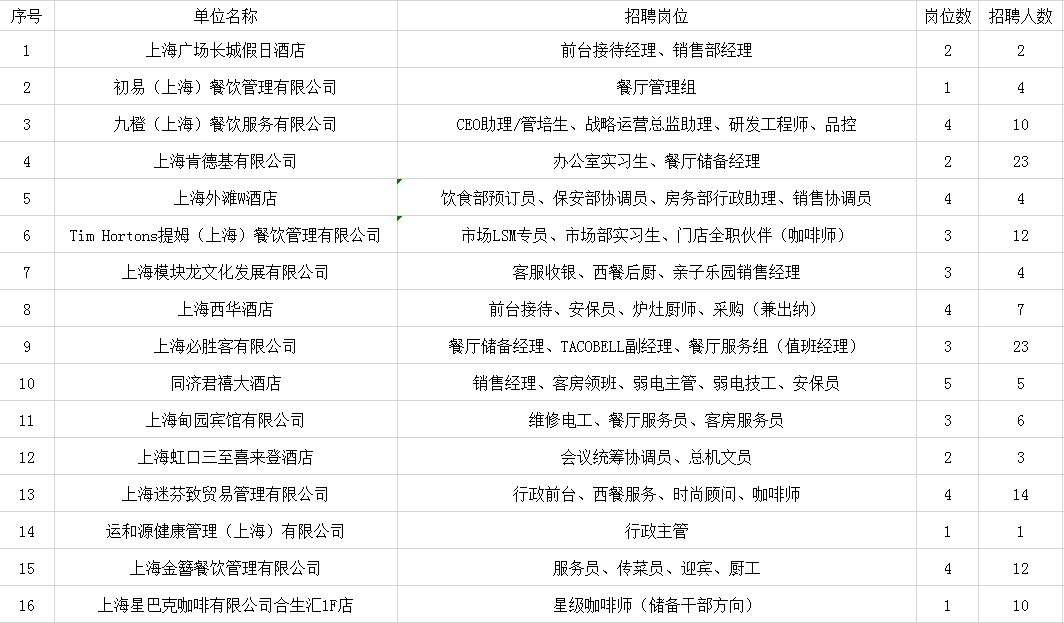 | 序号 | 单位名称 | 招聘岗位 | 岗位数 | 招聘人数 |
|---|---|---|---|---|
| 1 | 上海广场长城假日酒店 | 前台接待经理、销售部经理 | 2 | 2 |
| 2 | 初易（上海）餐饮管理有限公司 | 餐厅管理组 | 1 | 4 |
| 3 | 九橙（上海）餐饮服务有限公司 | CEO助理/管培生、战略运营总监助理、研发工程师、品控 | 4 | 10 |
| 4 | 上海肯德基有限公司 | 办公室实习生、餐厅储备经理 | 2 | 23 |
| 5 | 上海外滩W酒店 | 饮食部预订员、保安部协调员、房务部行政助理、销售协调员 | 4 | 4 |
| 6 | Tim Hortons提姆（上海）餐饮管理有限公司 | 市场LSM专员、市场部实习生、门店全职伙伴（咖啡师） | 3 | 12 |
| 7 | 上海模块龙文化发展有限公司 | 客服收银、西餐后厨、亲子乐园销售经理 | 3 | 4 |
| 8 | 上海西华酒店 | 前台接待、安保员、炉灶厨师、采购（兼出纳） | 4 | 7 |
| 9 | 上海必胜客有限公司 | 餐厅储备经理、TACOBELL副经理、餐厅服务组（值班经理） | 3 | 23 |
| 10 | 同济君禧大酒店 | 销售经理、客房领班、弱电主管、弱电技工、安保员 | 5 | 5 |
| 11 | 上海甸园宾馆有限公司 | 维修电工、餐厅服务员、客房服务员 | 3 | 6 |
| 12 | 上海虹口三至喜来登酒店 | 会议统筹协调员、总机文员 | 2 | 3 |
| 13 | 上海迷芬致贸易管理有限公司 | 行政前台、西餐服务、时尚顾问、咖啡师 | 4 | 14 |
| 14 | 运和源健康管理（上海）有限公司 | 行政主管 | 1 | 1 |
| 15 | 上海金簪餐饮管理有限公司 | 服务员、传菜员、迎宾、厨工 | 4 | 12 |
| 16 | 上海星巴克咖啡有限公司合生汇1F店 | 星级咖啡师（储备干部方向） | 1 | 10 |